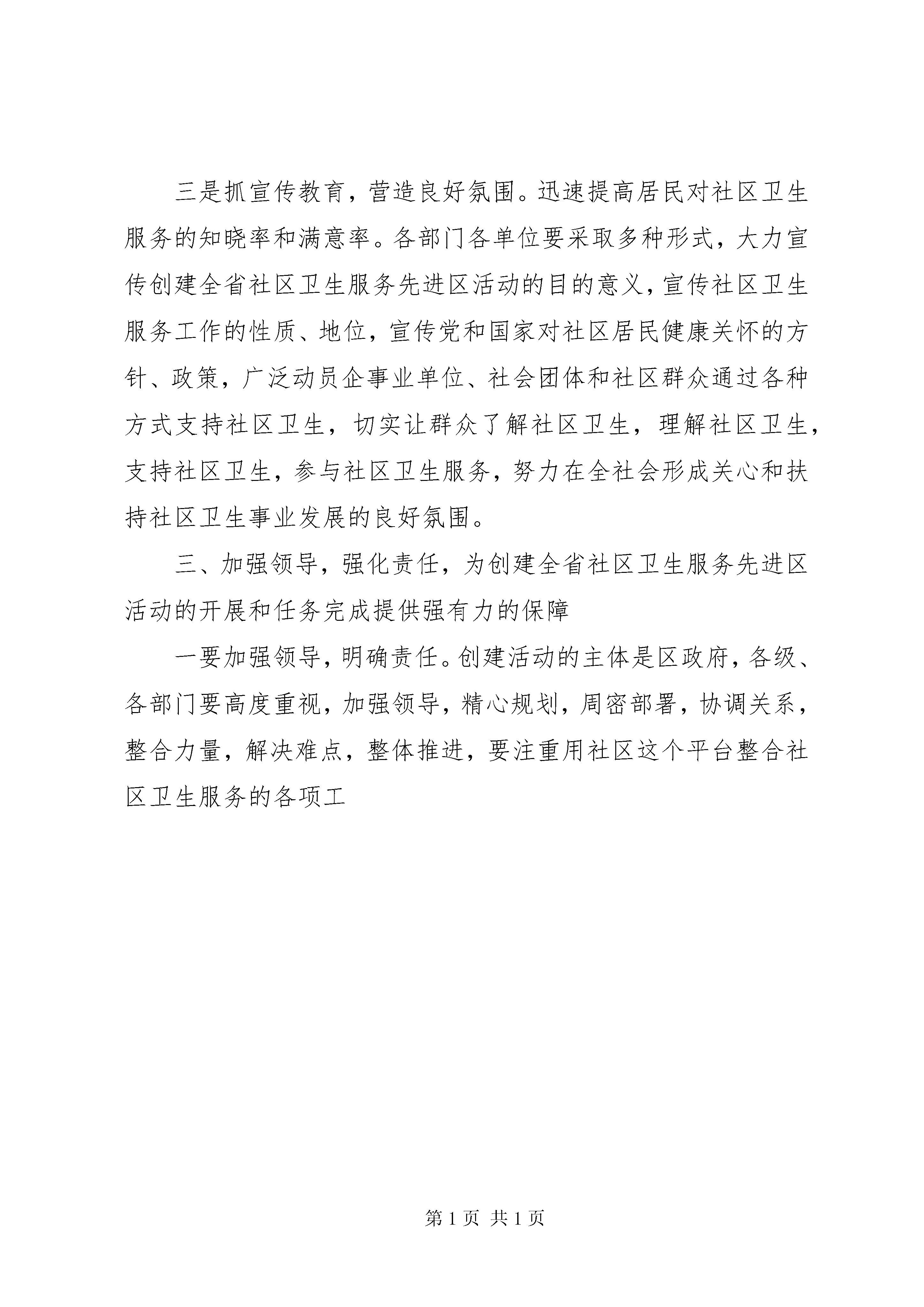 三是抓宣传教育，营造良好氛围。迅速提高居民对社区卫生服务的知晓率和满意率。各部门各单位要采取多种形式，大力宣传创建全省社区卫生服务先进区活动的目的意义，宣传社区卫生服务工作的性质、地位，宣传党和国家对社区居民健康关怀的方针、政策，广泛动员企事业单位、社会团体和社区群众通过各种方式支持社区卫生，切实让群众了解社区卫生，理解社区卫生，支持社区卫生，参与社区卫生服务，努力在全社会形成关心和扶持社区卫生事业发展的良好氛围。

三、加强领导，强化责任，为创建全省社区卫生服务先进区活动的开展和任务完成提供强有力的保障

一要加强领导，明确责任。创建活动的主体是区政府，各级、各部门要高度重视，加强领导，精心规划，周密部署，协调关系，整合力量，解决难点，整体推进，要注重用社区这个平台整合社区卫生服务的各项工

第 1 页 共 1 页